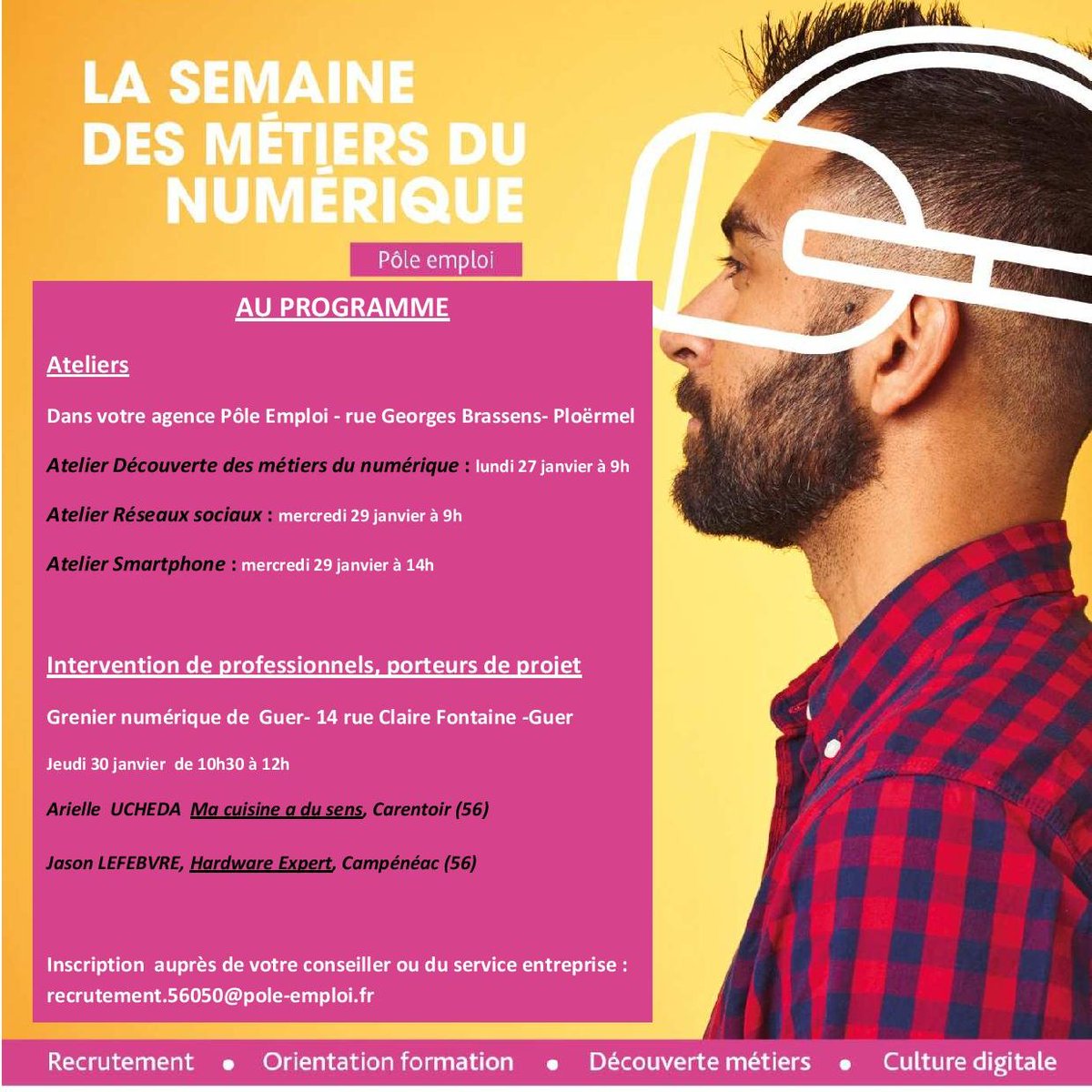 LA SEMAINE DES MÉTIERS DU NUMÉRIQUE

Pôle emploi

AU PROGRAMME

Ateliers

Dans votre agence Pôle Emploi - rue Georges Brassens- Ploërmel

Atelier Découverte des métiers du numérique : lundi 27 janvier à 9h

Atelier Réseaux sociaux : mercredi 29 janvier à 9h

Atelier Smartphone : mercredi 29 janvier à 14h

Intervention de professionnels, porteurs de projet

Grenier numérique de Guer- 14 rue Claire Fontaine -Guer

Jeudi 30 janvier de 10h30 à 12h

Arielle UCHEDA Ma cuisine a du sens, Carentoir (56)

Jason LEFEBVRE, Hardware Expert, Campénéac (56)

Inscription auprès de votre conseiller ou du service entreprise : recrutement.56050@pole-emploi.fr

Recrutement • Orientation formation • Découverte métiers • Culture digitale